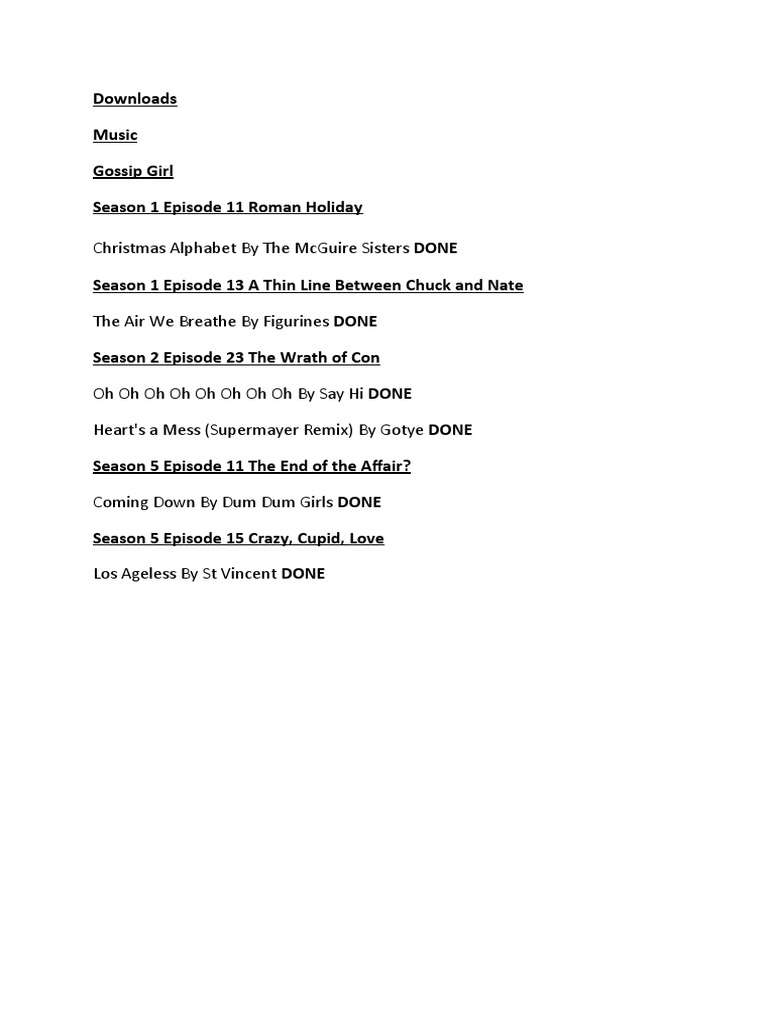 Downloads

Music

Gossip Girl

Season 1 Episode 11 Roman Holiday

Christmas Alphabet By The McGuire Sisters DONE

Season 1 Episode 13 A Thin Line Between Chuck and Nate

The Air We Breathe By Figurines DONE

Season 2 Episode 23 The Wrath of Con

Oh Oh Oh Oh Oh Oh Oh Oh By Say Hi DONE

Heart's a Mess (Supermayer Remix) By Gotye DONE

Season 5 Episode 11 The End of the Affair?

Coming Down By Dum Dum Girls DONE

Season 5 Episode 15 Crazy, Cupid, Love

Los Ageless By St Vincent DONE